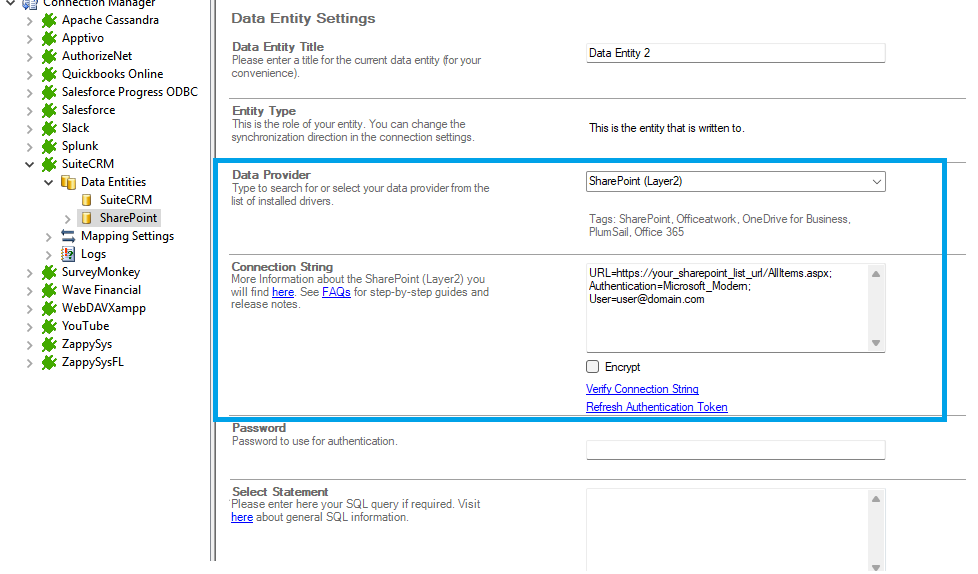 Connection Manager
Apache Cassandra
Apptivo
AuthorizeNet
Quickbooks Online
Salesforce Progress ODBC
Salesforce
Slack
Splunk
SuiteCRM
Data Entities
SuiteCRM
SharePoint
Mapping Settings
Logs
SurveyMonkey
Wave Financial
WebDAVXampp
YouTube
ZappySys
ZappySysFL

Data Entity Settings

Data Entity Title
Please enter a title for the current data entity (for your convenience).
Data Entity 2

Entity Type
This is the role of your entity. You can change the synchronization direction in the connection settings.
This is the entity that is written to.

Data Provider
Type to search for or select your data provider from the list of installed drivers.
SharePoint (Layer2)
Tags: SharePoint, Officeatwork, OneDrive for Business, PlumSail, Office 365

Connection String
More Information about the SharePoint (Layer2) you will find here. See FAQs for step-by-step guides and release notes.
URL=https://your_sharepoint_list_url/AllItems.aspx; Authentication=Microsoft_Modern; User=user@domain.com
Encrypt
Verify Connection String
Refresh Authentication Token

Password
Password to use for authentication.

Select Statement
Please enter here your SQL query if required. Visit here about general SQL information.